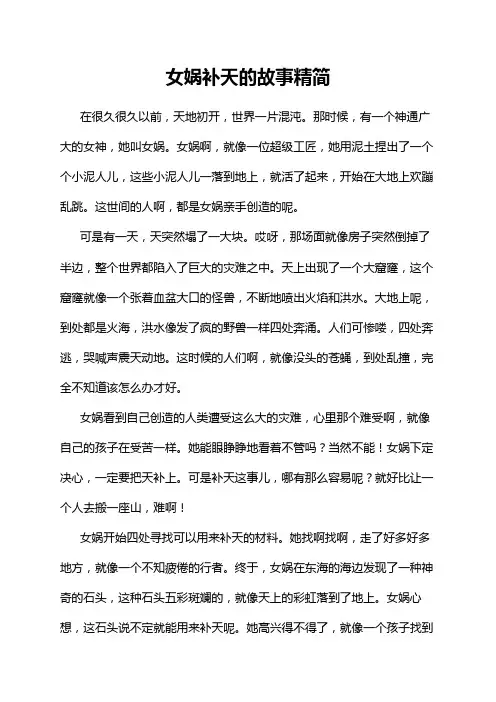 女娲补天的故事精简

在很久很久以前，天地初开，世界一片混沌。那时候，有一个神通广大的女神，她叫女娲。女娲啊，就像一位超级工匠，她用泥土捏出了一个个小泥人儿，这些小泥人儿一落到地上，就活了起来，开始在大地上欢蹦乱跳。这世间的人啊，都是女娲亲手创造的呢。

可是有一天，天突然塌了一大块。哎呀，那场面就像房子突然倒掉了半边，整个世界都陷入了巨大的灾难之中。天上出现了一个大窟窿，这个窟窿就像一个张着血盆大口的怪兽，不断地喷出火焰和洪水。大地上呢，到处都是火海，洪水像发了疯的野兽一样四处奔涌。人们可惨喽，四处奔逃，哭喊声震天动地。这时候的人们啊，就像没头的苍蝇，到处乱撞，完全不知道该怎么办才好。

女娲看到自己创造的人类遭受这么大的灾难，心里那个难受啊，就像自己的孩子在受苦一样。她能眼睁睁地看着不管吗？当然不能！女娲下定决心，一定要把天补上。可是补天这事儿，哪有那么容易呢？就好比让一个人去搬一座山，难啊！

女娲开始四处寻找可以用来补天的材料。她找啊找啊，走了好多好多地方，就像一个不知疲倦的行者。终于，女娲在东海的海边发现了一种神奇的石头，这种石头五彩斑斓的，就像天上的彩虹落到了地上。女娲心想，这石头说不定就能用来补天呢。她高兴得不得了，就像一个孩子找到